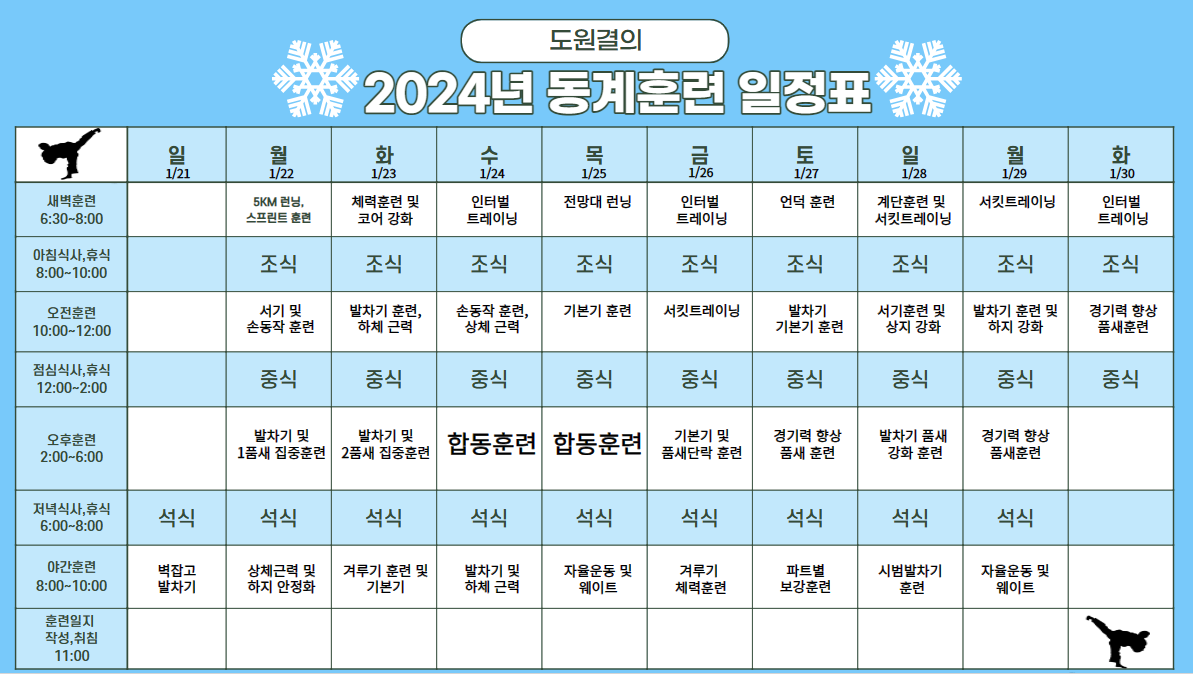 도원결의

2024년 동계훈련 일정표

| | 일 1/21 | 월 1/22 | 화 1/23 | 수 1/24 | 목 1/25 | 금 1/26 | 토 1/27 | 일 1/28 | 월 1/29 | 화 1/30 |
|---|---|---|---|---|---|---|---|---|---|---|
| 새벽훈련 6:30~8:00 | | 5KM 런닝, 스프린트 훈련 | 체력훈련 및 코어 강화 | 인터벌 트레이닝 | 전망대 런닝 | 인터벌 트레이닝 | 언덕 훈련 | 계단훈련 및 서킷트레이닝 | 서킷트레이닝 | 인터벌 트레이닝 |
| 아침식사,휴식 8:00~10:00 | | 조식 | 조식 | 조식 | 조식 | 조식 | 조식 | 조식 | 조식 | 조식 |
| 오전훈련 10:00~12:00 | | 서기 및 손동작 훈련 | 발차기 훈련, 하체 근력 | 손동작 훈련, 상체 근력 | 기본기 훈련 | 서킷트레이닝 | 발차기 기본기 훈련 | 서기훈련 및 상지 강화 | 발차기 훈련 및 하지 강화 | 경기력 향상 품새훈련 |
| 점심식사,휴식 12:00~2:00 | | 중식 | 중식 | 중식 | 중식 | 중식 | 중식 | 중식 | 중식 | 중식 |
| 오후훈련 2:00~6:00 | | 발차기 및 1품새 집중훈련 | 발차기 및 2품새 집중훈련 | 합동훈련 | 합동훈련 | 기본기 및 품새단락 훈련 | 경기력 향상 품새 훈련 | 발차기 품새 강화 훈련 | 경기력 향상 품새훈련 | |
| 저녁식사,휴식 6:00~8:00 | 석식 | 석식 | 석식 | 석식 | 석식 | 석식 | 석식 | 석식 | 석식 | |
| 야간훈련 8:00~10:00 | 벽잡고 발차기 | 상체근력 및 하지 안정화 | 겨루기 훈련 및 기본기 | 발차기 및 하체 근력 | 자율운동 및 웨이트 | 겨루기 체력훈련 | 파트별 보강훈련 | 시범발차기 훈련 | 자율운동 및 웨이트 | |
| 훈련일지 작성,취침 11:00 | | | | | | | | | | |